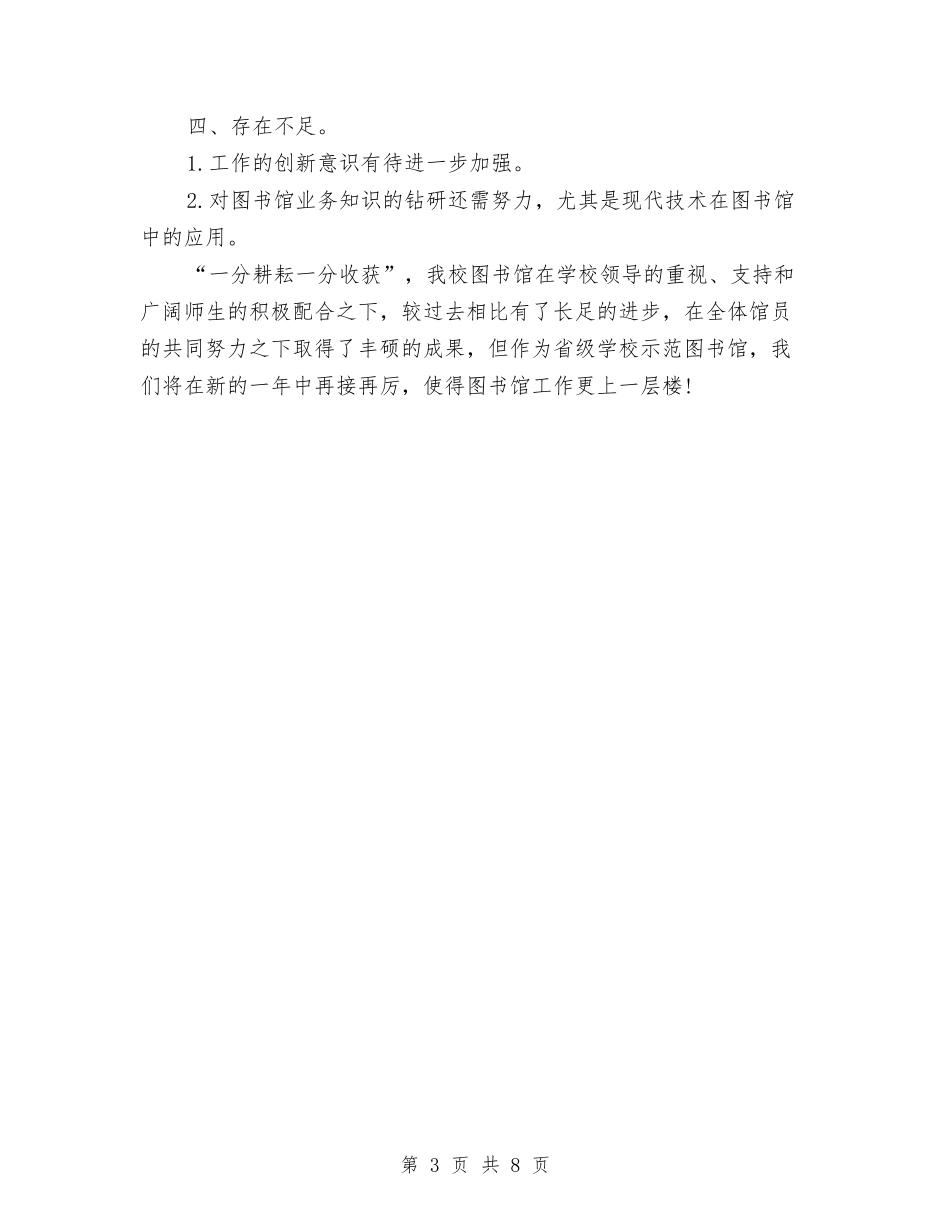 四、存在不足。

1.工作的创新意识有待进一步加强。

2.对图书馆业务知识的钻研还需努力，尤其是现代技术在图书馆中的应用。

“一分耕耘一分收获”，我校图书馆在学校领导的重视、支持和广阔师生的积极配合之下，较过去相比有了长足的进步，在全体馆员的共同努力之下取得了丰硕的成果，但作为省级学校示范图书馆，我们将在新的一年中再接再厉，使得图书馆工作更上一层楼!

第 3 页 共 8 页